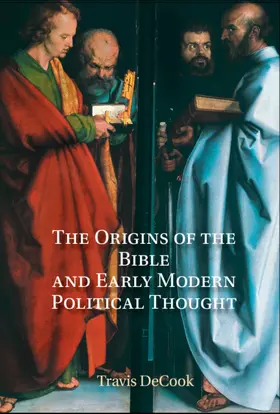 THE ORIGINS OF THE BIBLE AND EARLY MODERN POLITICAL THOUGHT

Travis DeCook